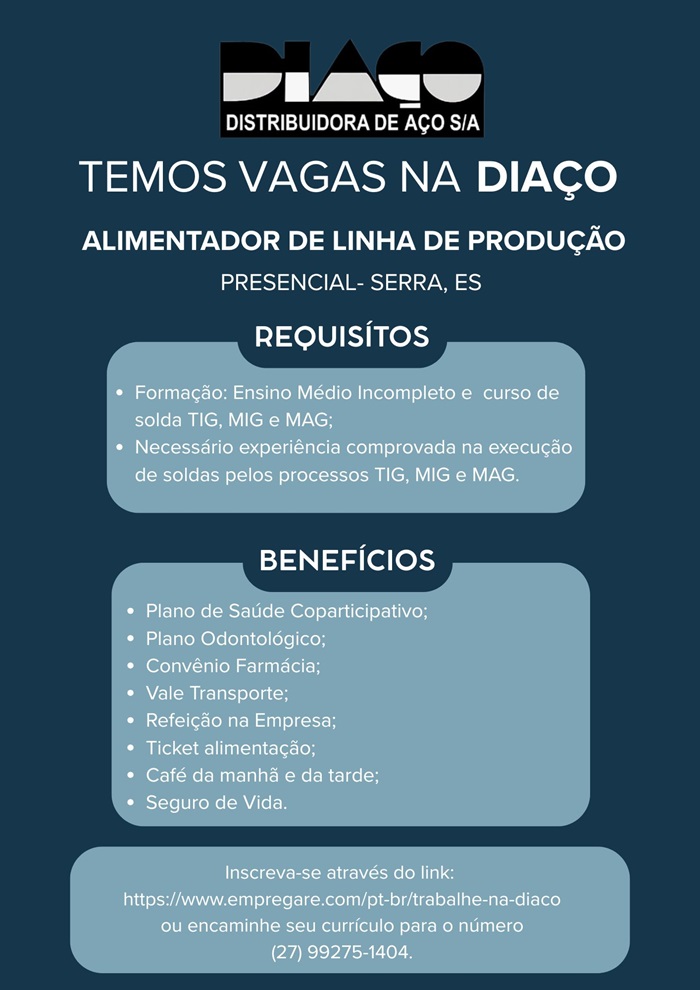 DIAÇO
DISTRIBUIDORA DE AÇO S/A

TEMOS VAGAS NA DIAÇO

ALIMENTADOR DE LINHA DE PRODUÇÃO

PRESENCIAL- SERRA, ES

REQUISÍTOS

• Formação: Ensino Médio Incompleto e curso de solda TIG, MIG e MAG;
• Necessário experiência comprovada na execução de soldas pelos processos TIG, MIG e MAG.

BENEFÍCIOS

• Plano de Saúde Coparticipativo;
• Plano Odontológico;
• Convênio Farmácia;
• Vale Transporte;
• Refeição na Empresa;
• Ticket alimentação;
• Café da manhã e da tarde;
• Seguro de Vida.

Inscreva-se através do link:
https://www.empregare.com/pt-br/trabalhe-na-diaco
ou encaminhe seu currículo para o número
(27) 99275-1404.